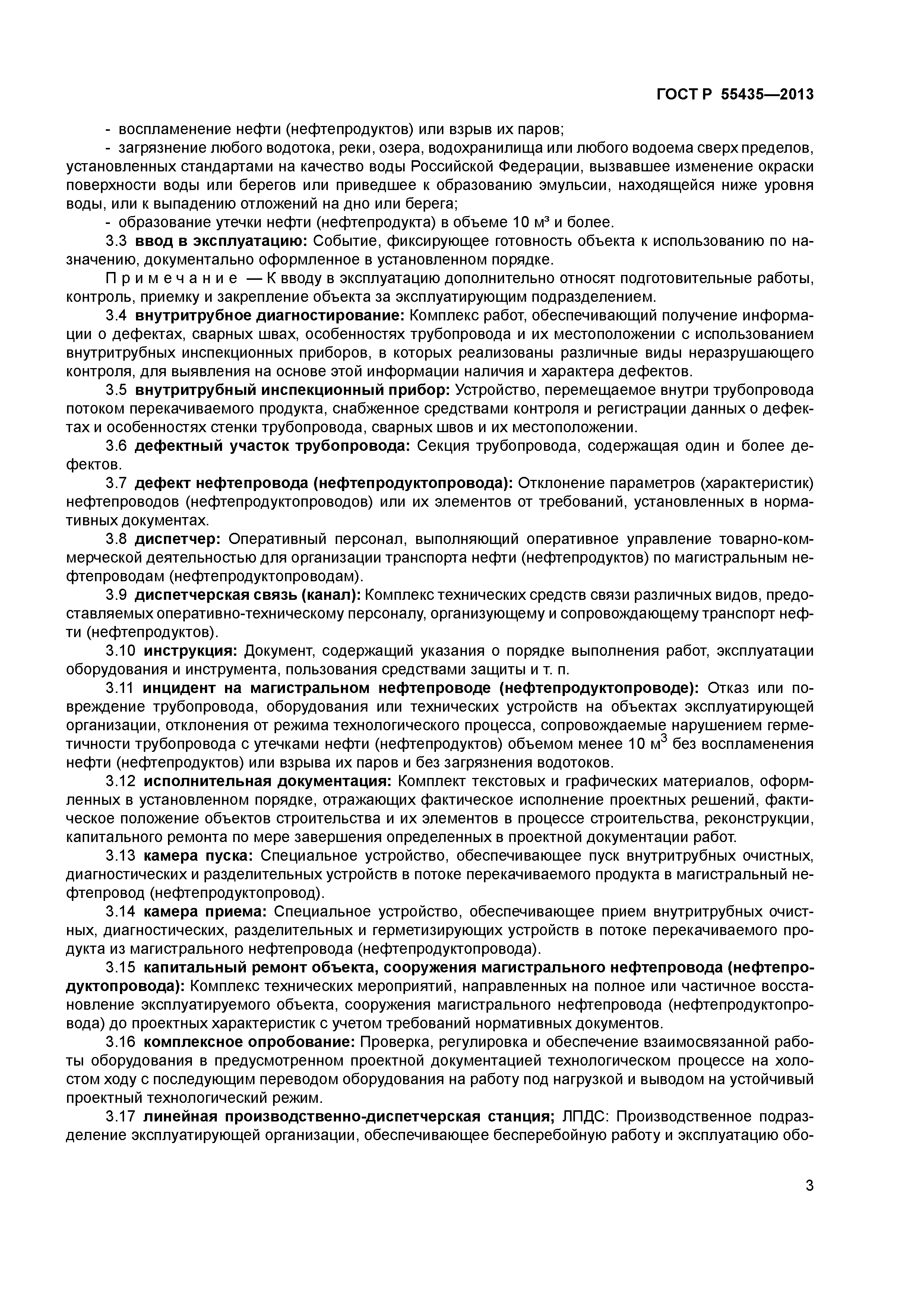 ГОСТ Р 55435—2013

- воспламенение нефти (нефтепродуктов) или взрыв их паров;

- загрязнение любого водотока, реки, озера, водохранилища или любого водоема сверх пределов, установленных стандартами на качество воды Российской Федерации, вызвавшее изменение окраски поверхности воды или берегов или приведшее к образованию эмульсии, находящейся ниже уровня воды, или к выпадению отложений на дно или берега;

- образование утечки нефти (нефтепродукта) в объеме 10 м³ и более.

3.3 ввод в эксплуатацию: Событие, фиксирующее готовность объекта к использованию по назначению, документально оформленное в установленном порядке.

Примечание — К вводу в эксплуатацию дополнительно относят подготовительные работы, контроль, приемку и закрепление объекта за эксплуатирующим подразделением.

3.4 внутритрубное диагностирование: Комплекс работ, обеспечивающий получение информации о дефектах, сварных швах, особенностях трубопровода и их местоположении с использованием внутритрубных инспекционных приборов, в которых реализованы различные виды неразрушающего контроля, для выявления на основе этой информации наличия и характера дефектов.

3.5 внутритрубный инспекционный прибор: Устройство, перемещаемое внутри трубопровода потоком перекачиваемого продукта, снабженное средствами контроля и регистрации данных о дефектах и особенностях стенки трубопровода, сварных швов и их местоположении.

3.6 дефектный участок трубопровода: Секция трубопровода, содержащая один и более дефектов.

3.7 дефект нефтепровода (нефтепродуктопровода): Отклонение параметров (характеристик) нефтепроводов (нефтепродуктопроводов) или их элементов от требований, установленных в нормативных документах.

3.8 диспетчер: Оперативный персонал, выполняющий оперативное управление товарно-коммерческой деятельностью для организации транспорта нефти (нефтепродуктов) по магистральным нефтепроводам (нефтепродуктопроводам).

3.9 диспетчерская связь (канал): Комплекс технических средств связи различных видов, предоставляемых оперативно-техническому персоналу, организующему и сопровождающему транспорт нефти (нефтепродуктов).

3.10 инструкция: Документ, содержащий указания о порядке выполнения работ, эксплуатации оборудования и инструмента, пользования средствами защиты и т. п.

3.11 инцидент на магистральном нефтепроводе (нефтепродуктопроводе): Отказ или повреждение трубопровода, оборудования или технических устройств на объектах эксплуатирующей организации, отклонения от режима технологического процесса, сопровождаемые нарушением герметичности трубопровода с утечками нефти (нефтепродуктов) объемом менее 10 м$^3$ без воспламенения нефти (нефтепродуктов) или взрыва их паров и без загрязнения водотоков.

3.12 исполнительная документация: Комплект текстовых и графических материалов, оформленных в установленном порядке, отражающих фактическое исполнение проектных решений, фактическое положение объектов строительства и их элементов в процессе строительства, реконструкции, капитального ремонта по мере завершения определенных в проектной документации работ.

3.13 камера пуска: Специальное устройство, обеспечивающее пуск внутритрубных очистных, диагностических и разделительных устройств в потоке перекачиваемого продукта в магистральный нефтепровод (нефтепродуктопровод).

3.14 камера приема: Специальное устройство, обеспечивающее прием внутритрубных очистных, диагностических, разделительных и герметизирующих устройств в потоке перекачиваемого продукта из магистрального нефтепровода (нефтепродуктопровода).

3.15 капитальный ремонт объекта, сооружения магистрального нефтепровода (нефтепродуктопровода): Комплекс технических мероприятий, направленных на полное или частичное восстановление эксплуатируемого объекта, сооружения магистрального нефтепровода (нефтепродуктопровода) до проектных характеристик с учетом требований нормативных документов.

3.16 комплексное опробование: Проверка, регулировка и обеспечение взаимосвязанной работы оборудования в предусмотренном проектной документацией технологическом процессе на холостом ходу с последующим переводом оборудования на работу под нагрузкой и выводом на устойчивый проектный технологический режим.

3.17 линейная производственно-диспетчерская станция; ЛПДС: Производственное подразделение эксплуатирующей организации, обеспечивающее бесперебойную работу и эксплуатацию обо-

3